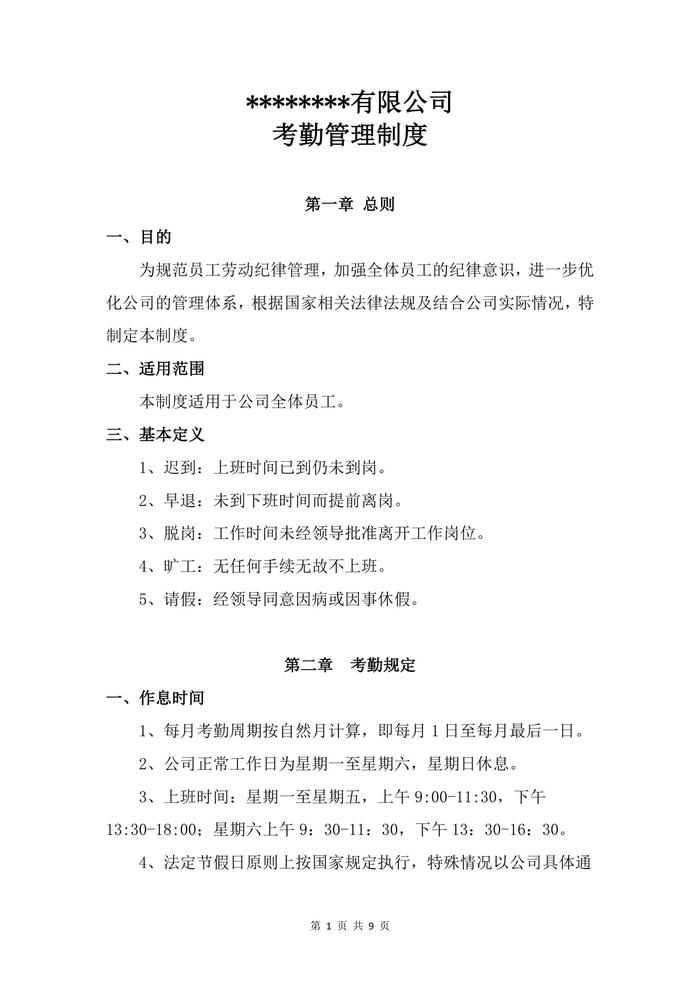 ********有限公司
考勤管理制度

第一章 总则

一、目的

为规范员工劳动纪律管理，加强全体员工的纪律意识，进一步优化公司的管理体系，根据国家相关法律法规及结合公司实际情况，特制定本制度。

二、适用范围

本制度适用于公司全体员工。

三、基本定义

1、迟到：上班时间已到仍未到岗。

2、早退：未到下班时间而提前离岗。

3、脱岗：工作时间未经领导批准离开工作岗位。

4、旷工：无任何手续无故不上班。

5、请假：经领导同意因病或因事休假。

第二章 考勤规定

一、作息时间

1、每月考勤周期按自然月计算，即每月 1 日至每月最后一日。

2、公司正常工作日为星期一至星期六，星期日休息。

3、上班时间：星期一至星期五，上午 9:00-11:30，下午 13:30-18:00；星期六上午 9：30-11：30，下午 13：30-16：30。

4、法定节假日原则上按国家规定执行，特殊情况以公司具体通

第 1 页 共 9 页